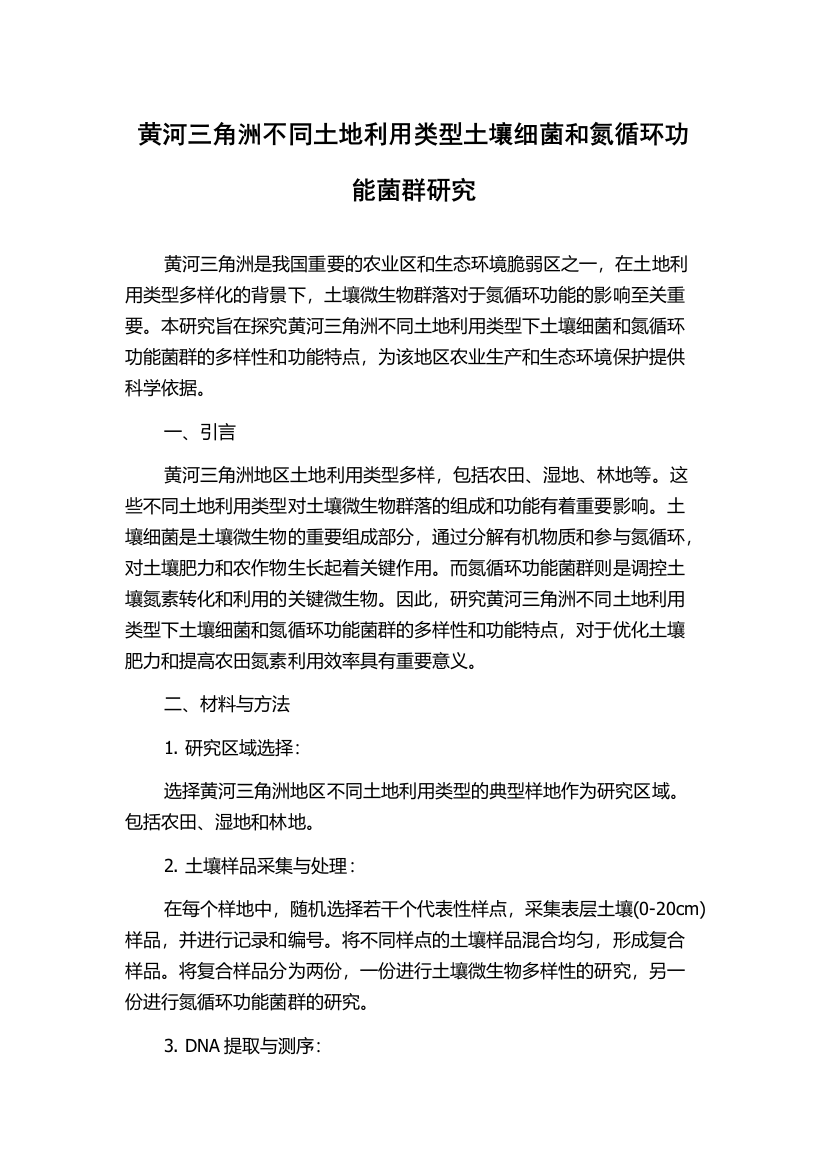 黄河三角洲不同土地利用类型土壤细菌和氮循环功能菌群研究

黄河三角洲是我国重要的农业区和生态环境脆弱区之一，在土地利用类型多样化的背景下，土壤微生物群落对于氮循环功能的影响至关重要。本研究旨在探究黄河三角洲不同土地利用类型下土壤细菌和氮循环功能菌群的多样性和功能特点，为该地区农业生产和生态环境保护提供科学依据。

一、引言

黄河三角洲地区土地利用类型多样，包括农田、湿地、林地等。这些不同土地利用类型对土壤微生物群落的组成和功能有着重要影响。土壤细菌是土壤微生物的重要组成部分，通过分解有机物质和参与氮循环，对土壤肥力和农作物生长起着关键作用。而氮循环功能菌群则是调控土壤氮素转化和利用的关键微生物。因此，研究黄河三角洲不同土地利用类型下土壤细菌和氮循环功能菌群的多样性和功能特点，对于优化土壤肥力和提高农田氮素利用效率具有重要意义。

二、材料与方法

1. 研究区域选择：

选择黄河三角洲地区不同土地利用类型的典型样地作为研究区域。包括农田、湿地和林地。

2. 土壤样品采集与处理：

在每个样地中，随机选择若干个代表性样点，采集表层土壤(0-20cm)样品，并进行记录和编号。将不同样点的土壤样品混合均匀，形成复合样品。将复合样品分为两份，一份进行土壤微生物多样性的研究，另一份进行氮循环功能菌群的研究。

3. DNA 提取与测序：